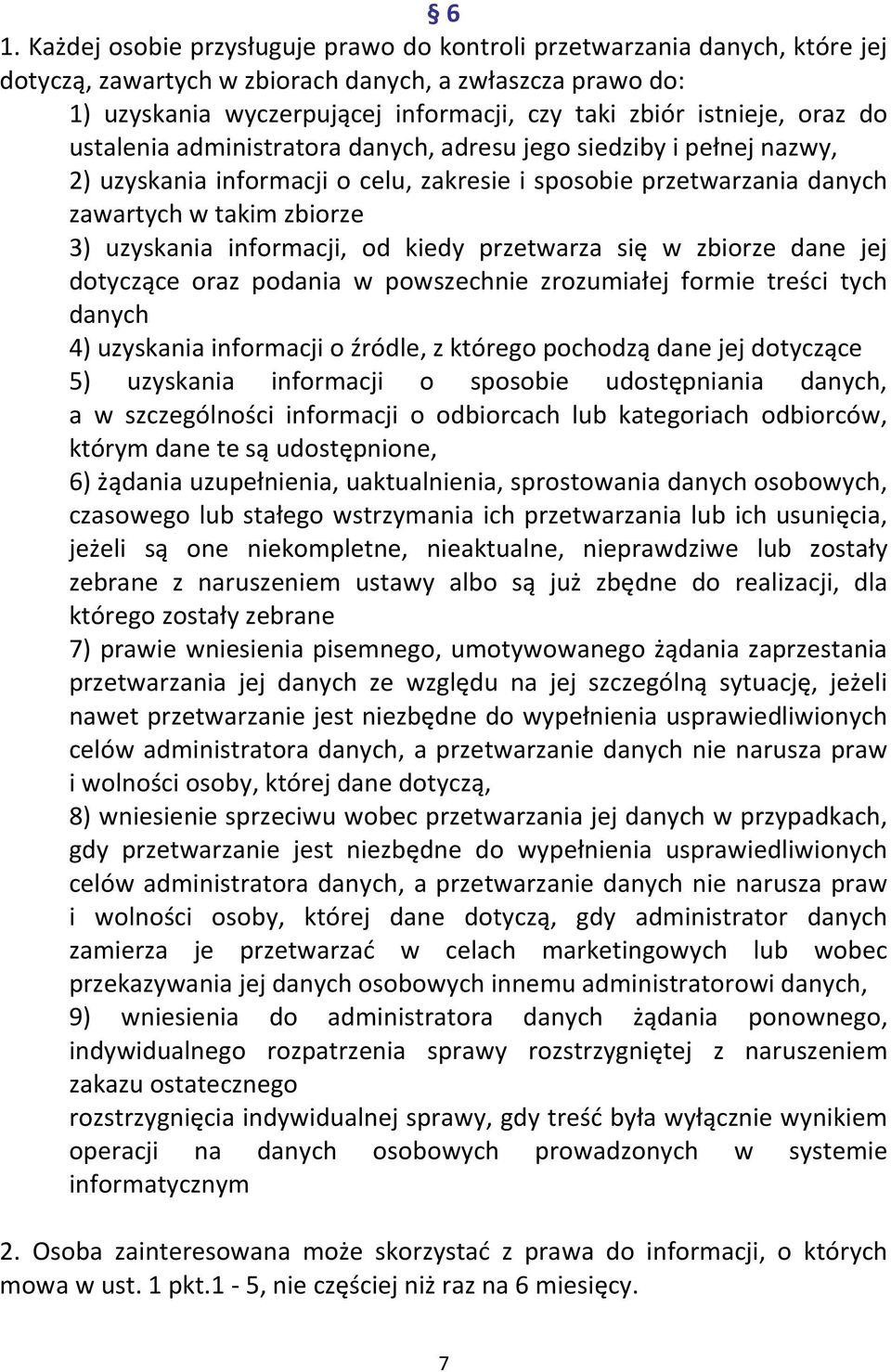 § 6

1. Każdej osobie przysługuje prawo do kontroli przetwarzania danych, które jej dotyczą, zawartych w zbiorach danych, a zwłaszcza prawo do:
1) uzyskania wyczerpującej informacji, czy taki zbiór istnieje, oraz do ustalenia administratora danych, adresu jego siedziby i pełnej nazwy,
2) uzyskania informacji o celu, zakresie i sposobie przetwarzania danych zawartych w takim zbiorze
3) uzyskania informacji, od kiedy przetwarza się w zbiorze dane jej dotyczące oraz podania w powszechnie zrozumiałej formie treści tych danych
4) uzyskania informacji o źródle, z którego pochodzą dane jej dotyczące
5) uzyskania informacji o sposobie udostępniania danych, a w szczególności informacji o odbiorcach lub kategoriach odbiorców, którym dane te są udostępnione,
6) żądania uzupełnienia, uaktualnienia, sprostowania danych osobowych, czasowego lub stałego wstrzymania ich przetwarzania lub ich usunięcia, jeżeli są one niekompletne, nieaktualne, nieprawdziwe lub zostały zebrane z naruszeniem ustawy albo są już zbędne do realizacji, dla którego zostały zebrane
7) prawie wniesienia pisemnego, umotywowanego żądania zaprzestania przetwarzania jej danych ze względu na jej szczególną sytuację, jeżeli nawet przetwarzanie jest niezbędne do wypełnienia usprawiedliwionych celów administratora danych, a przetwarzanie danych nie narusza praw i wolności osoby, której dane dotyczą,
8) wniesienie sprzeciwu wobec przetwarzania jej danych w przypadkach, gdy przetwarzanie jest niezbędne do wypełnienia usprawiedliwionych celów administratora danych, a przetwarzanie danych nie narusza praw i wolności osoby, której dane dotyczą, gdy administrator danych zamierza je przetwarzać w celach marketingowych lub wobec przekazywania jej danych osobowych innemu administratorowi danych,
9) wniesienia do administratora danych żądania ponownego, indywidualnego rozpatrzenia sprawy rozstrzygniętej z naruszeniem zakazu ostatecznego
rozstrzygnięcia indywidualnej sprawy, gdy treść była wyłącznie wynikiem operacji na danych osobowych prowadzonych w systemie informatycznym

2. Osoba zainteresowana może skorzystać z prawa do informacji, o których mowa w ust. 1 pkt.1 - 5, nie częściej niż raz na 6 miesięcy.

7